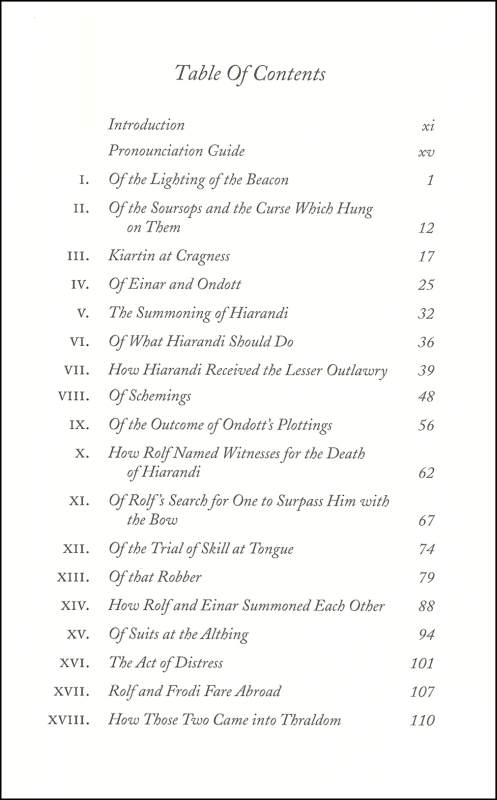 Table Of Contents

| | | |
|---|---|---|
| | Introduction | xi |
| | Pronounciation Guide | xv |
| I. | Of the Lighting of the Beacon | 1 |
| II. | Of the Soursops and the Curse Which Hung on Them | 12 |
| III. | Kiartin at Cragness | 17 |
| IV. | Of Einar and Ondott | 25 |
| V. | The Summoning of Hiarandi | 32 |
| VI. | Of What Hiarandi Should Do | 36 |
| VII. | How Hiarandi Received the Lesser Outlawry | 39 |
| VIII. | Of Schemings | 48 |
| IX. | Of the Outcome of Ondott's Plottings | 56 |
| X. | How Rolf Named Witnesses for the Death of Hiarandi | 62 |
| XI. | Of Rolf's Search for One to Surpass Him with the Bow | 67 |
| XII. | Of the Trial of Skill at Tongue | 74 |
| XIII. | Of that Robber | 79 |
| XIV. | How Rolf and Einar Summoned Each Other | 88 |
| XV. | Of Suits at the Althing | 94 |
| XVI. | The Act of Distress | 101 |
| XVII. | Rolf and Frodi Fare Abroad | 107 |
| XVIII. | How Those Two Came into Thraldom | 110 |